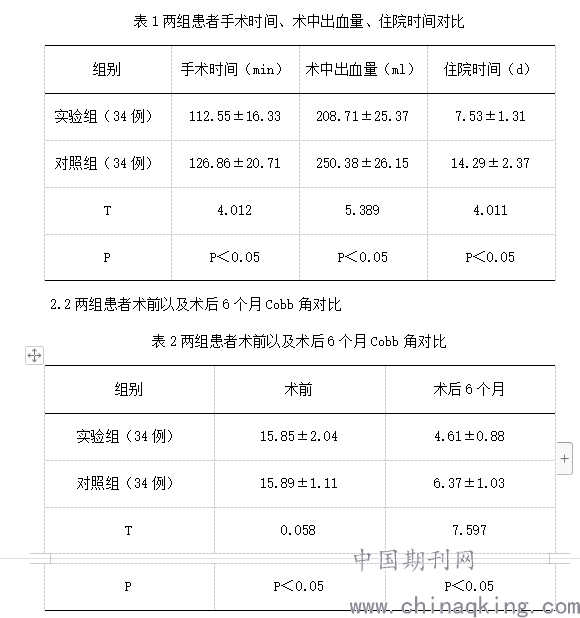 表 1 两组患者手术时间、术中出血量、住院时间对比

| 组别 | 手术时间（min） | 术中出血量（ml） | 住院时间（d） |
|---|---|---|---|
| 实验组（34 例） | 112.55±16.33 | 208.71±25.37 | 7.53±1.31 |
| 对照组（34 例） | 126.86±20.71 | 250.38±26.15 | 14.29±2.37 |
| T | 4.012 | 5.389 | 4.011 |
| P | P＜0.05 | P＜0.05 | P＜0.05 |

2.2 两组患者术前以及术后 6 个月 Cobb 角对比

表 2 两组患者术前以及术后 6 个月 Cobb 角对比

| 组别 | 术前 | 术后 6 个月 |
|---|---|---|
| 实验组（34 例） | 15.85±2.04 | 4.61±0.88 |
| 对照组（34 例） | 15.89±1.11 | 6.37±1.03 |
| T | 0.058 | 7.597 |
| P | P＜0.05 | P＜0.05 |

中国期刊网
www.chinaqking.com